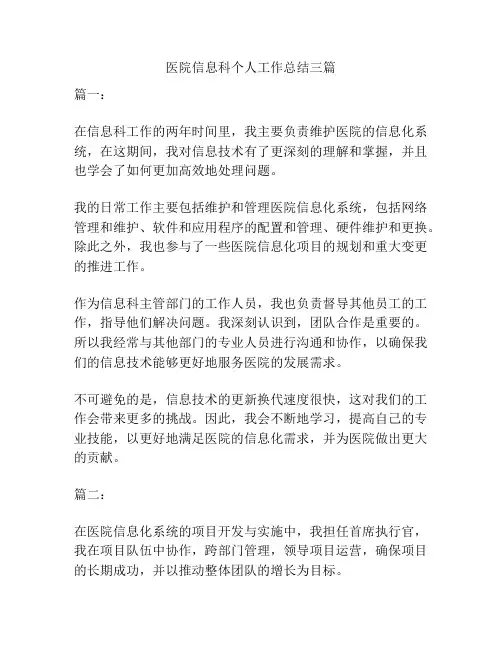 医院信息科个人工作总结三篇

篇一：

在信息科工作的两年时间里，我主要负责维护医院的信息化系统，在这期间，我对信息技术有了更深刻的理解和掌握，并且也学会了如何更加高效地处理问题。

我的日常工作主要包括维护和管理医院信息化系统，包括网络管理和维护、软件和应用程序的配置和管理、硬件维护和更换。除此之外，我也参与了一些医院信息化项目的规划和重大变更的推进工作。

作为信息科主管部门的工作人员，我也负责督导其他员工的工作，指导他们解决问题。我深刻认识到，团队合作是重要的。所以我经常与其他部门的专业人员进行沟通和协作，以确保我们的信息技术能够更好地服务医院的发展需求。

不可避免的是，信息技术的更新换代速度很快，这对我们的工作会带来更多的挑战。因此，我会不断地学习，提高自己的专业技能，以更好地满足医院的信息化需求，并为医院做出更大的贡献。

篇二：

在医院信息化系统的项目开发与实施中，我担任首席执行官，我在项目队伍中协作，跨部门管理，领导项目运营，确保项目的长期成功，并以推动整体团队的增长为目标。